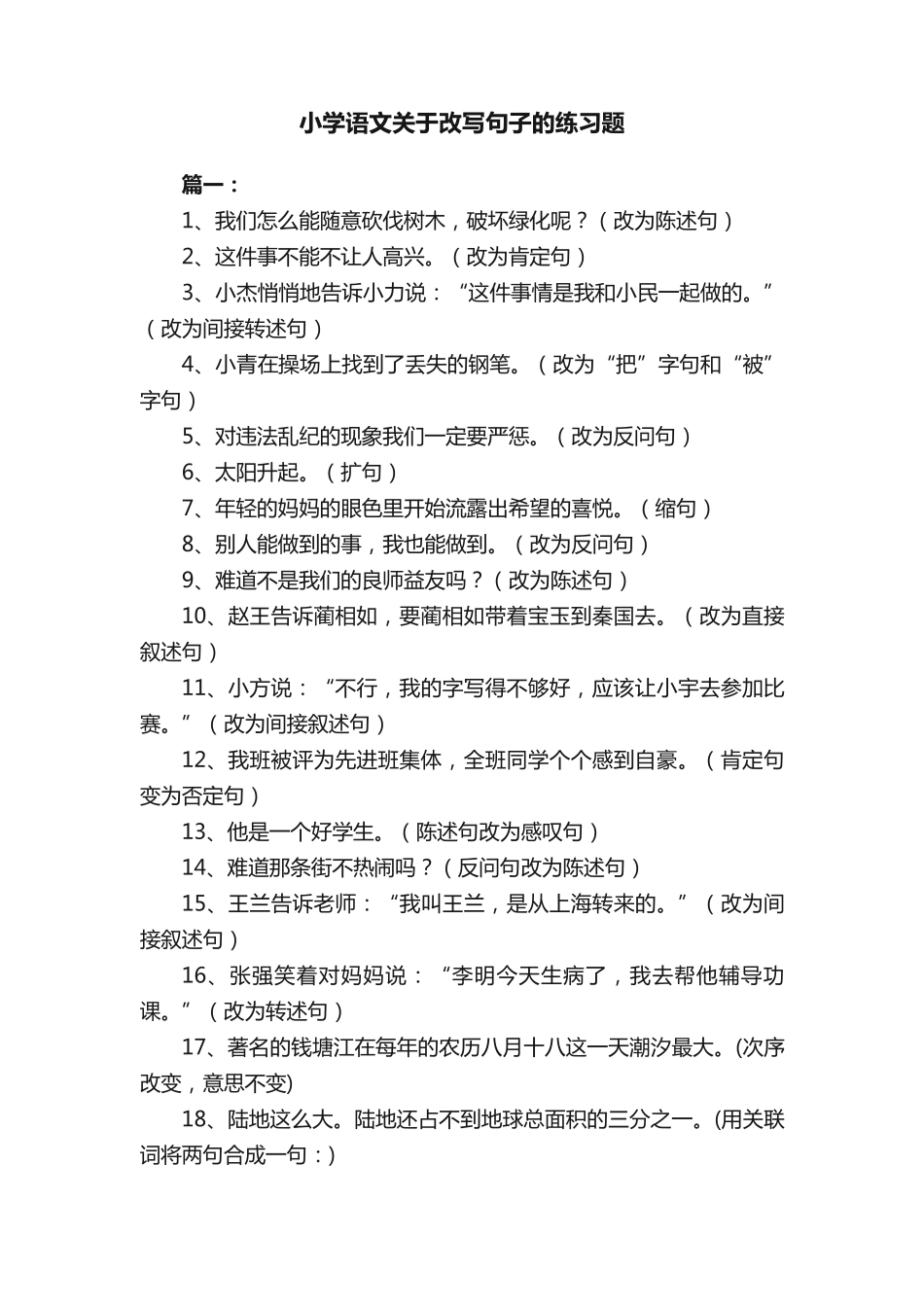 小学语文关于改写句子的练习题

篇一：

1、我们怎么能随意砍伐树木，破坏绿化呢？（改为陈述句）

2、这件事不能不让人高兴。（改为肯定句）

3、小杰悄悄地告诉小力说：“这件事情是我和小民一起做的。”（改为间接转述句）

4、小青在操场上找到了丢失的钢笔。（改为“把”字句和“被”字句）

5、对违法乱纪的现象我们一定要严惩。（改为反问句）

6、太阳升起。（扩句）

7、年轻的妈妈的眼色里开始流露出希望的喜悦。（缩句）

8、别人能做到的事，我也能做到。（改为反问句）

9、难道不是我们的良师益友吗？（改为陈述句）

10、赵王告诉蔺相如，要蔺相如带着宝玉到秦国去。（改为直接叙述句）

11、小方说：“不行，我的字写得不够好，应该让小宇去参加比赛。”（改为间接叙述句）

12、我班被评为先进班集体，全班同学个个感到自豪。（肯定句变为否定句）

13、他是一个好学生。（陈述句改为感叹句）

14、难道那条街不热闹吗？（反问句改为陈述句）

15、王兰告诉老师：“我叫王兰，是从上海转来的。”（改为间接叙述句）

16、张强笑着对妈妈说：“李明今天生病了，我去帮他辅导功课。”（改为转述句）

17、著名的钱塘江在每年的农历八月十八这一天潮汐最大。(次序改变，意思不变)

18、陆地这么大。陆地还占不到地球总面积的三分之一。(用关联词将两句合成一句：)